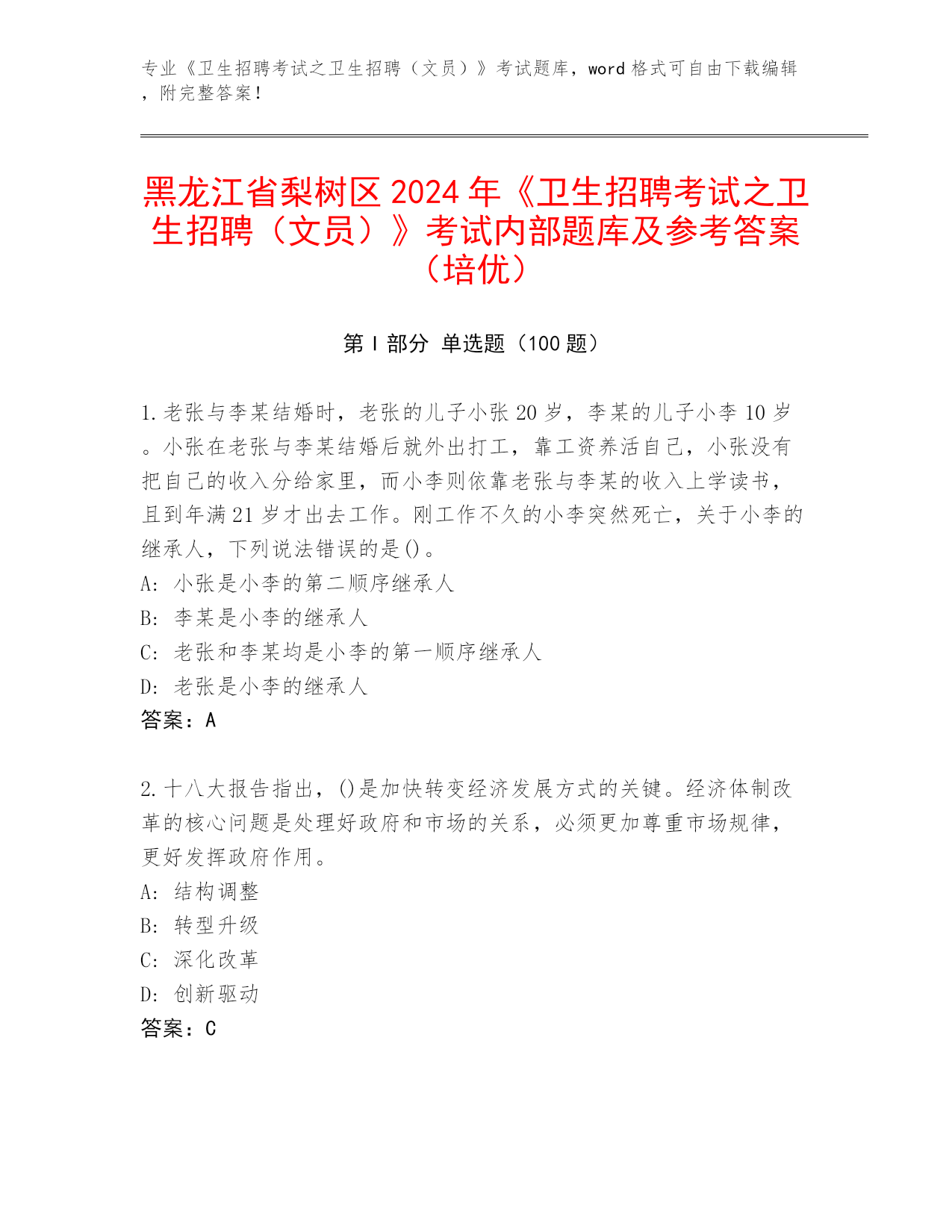 专业《卫生招聘考试之卫生招聘（文员）》考试题库，word 格式可自由下载编辑，附完整答案！

黑龙江省梨树区 2024 年《卫生招聘考试之卫生招聘（文员）》考试内部题库及参考答案（培优）

第 I 部分 单选题（100 题）

1. 老张与李某结婚时，老张的儿子小张 20 岁，李某的儿子小李 10 岁。小张在老张与李某结婚后就外出打工，靠工资养活自己，小张没有把自己的收入分给家里，而小李则依靠老张与李某的收入上学读书，且到年满 21 岁才出去工作。刚工作不久的小李突然死亡，关于小李的继承人，下列说法错误的是()。
A: 小张是小李的第二顺序继承人
B: 李某是小李的继承人
C: 老张和李某均是小李的第一顺序继承人
D: 老张是小李的继承人
答案：A

2. 十八大报告指出，()是加快转变经济发展方式的关键。经济体制改革的核心问题是处理好政府和市场的关系，必须更加尊重市场规律，更好发挥政府作用。
A: 结构调整
B: 转型升级
C: 深化改革
D: 创新驱动
答案：C